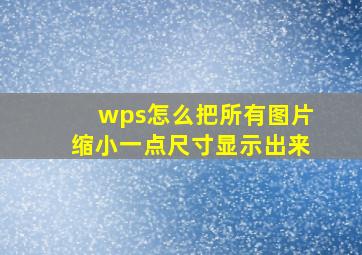 wps怎么把所有图片缩小一点尺寸显示出来